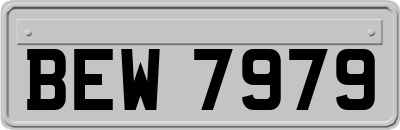 BEW 7979